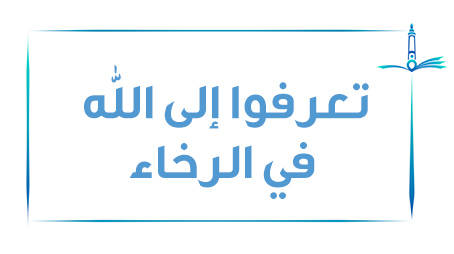 تعرفوا إلى اللّٰه
في الرخاء